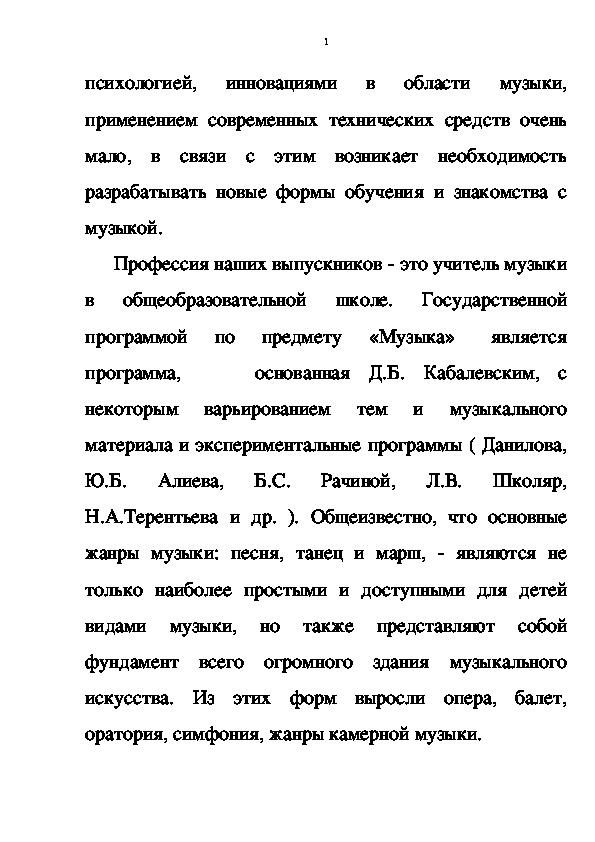 1

психологией, инновациями в области музыки, применением современных технических средств очень мало, в связи с этим возникает необходимость разрабатывать новые формы обучения и знакомства с музыкой.

Профессия наших выпускников - это учитель музыки в общеобразовательной школе. Государственной программой по предмету «Музыка» является программа, основанная Д.Б. Кабалевским, с некоторым варьированием тем и музыкального материала и экспериментальные программы ( Данилова, Ю.Б. Алиева, Б.С. Рачиной, Л.В. Школяр, Н.А.Терентьева и др. ). Общеизвестно, что основные жанры музыки: песня, танец и марш, - являются не только наиболее простыми и доступными для детей видами музыки, но также представляют собой фундамент всего огромного здания музыкального искусства. Из этих форм выросли опера, балет, оратория, симфония, жанры камерной музыки.